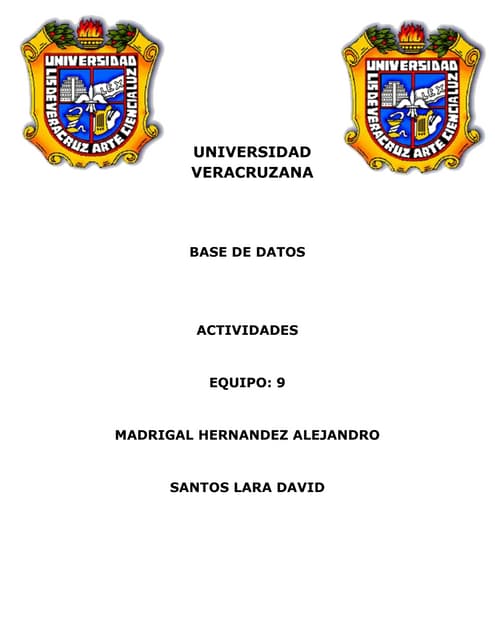 UNIVERSIDAD LIS DE VERACRUZ ARTE CIENCIA LUZ LEX

UNIVERSIDAD LIS DE VERACRUZ ARTE CIENCIA LUZ LEX

UNIVERSIDAD VERACRUZANA

BASE DE DATOS

ACTIVIDADES

EQUIPO: 9

MADRIGAL HERNANDEZ ALEJANDRO

SANTOS LARA DAVID